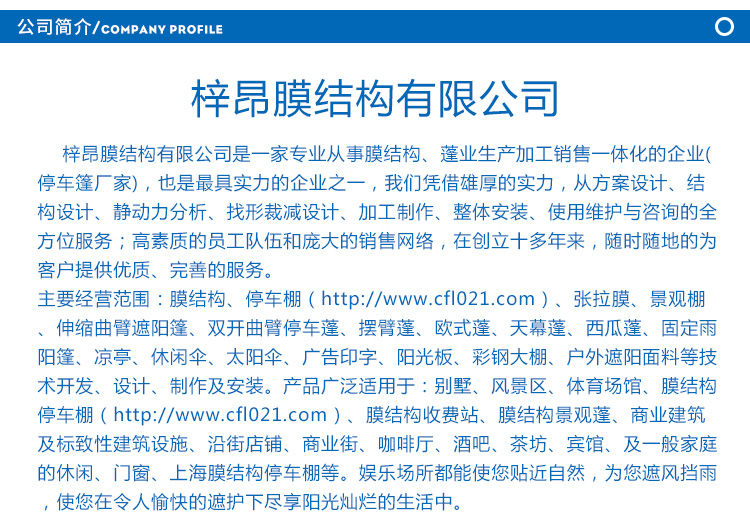 公司简介/COMPANY PROFILE

梓昂膜结构有限公司

梓昂膜结构有限公司是一家专业从事膜结构、蓬业生产加工销售一体化的企业(停车篷厂家)，也是最具实力的企业之一，我们凭借雄厚的实力，从方案设计、结构设计、静动力分析、找形裁减设计、加工制作、整体安装、使用维护与咨询的全方位服务；高素质的员工队伍和庞大的销售网络，在创立十多年来，随时随地的为客户提供优质、完善的服务。

主要经营范围：膜结构、停车棚（http://www.cfl021.com）、张拉膜、景观棚、伸缩曲臂遮阳篷、双开曲臂停车蓬、摆臂蓬、欧式蓬、天幕蓬、西瓜蓬、固定雨阳篷、凉亭、休闲伞、太阳伞、广告印字、阳光板、彩钢大棚、户外遮阳面料等技术开发、设计、制作及安装。产品广泛适用于：别墅、风景区、体育场馆、膜结构停车棚（http://www.cfl021.com）、膜结构收费站、膜结构景观蓬、商业建筑及标致性建筑设施、沿街店铺、商业街、咖啡厅、酒吧、茶坊、宾馆、及一般家庭的休闲、门窗、上海膜结构停车棚等。娱乐场所都能使您贴近自然，为您遮风挡雨，使您在令人愉快的遮护下尽享阳光灿烂的生活中。